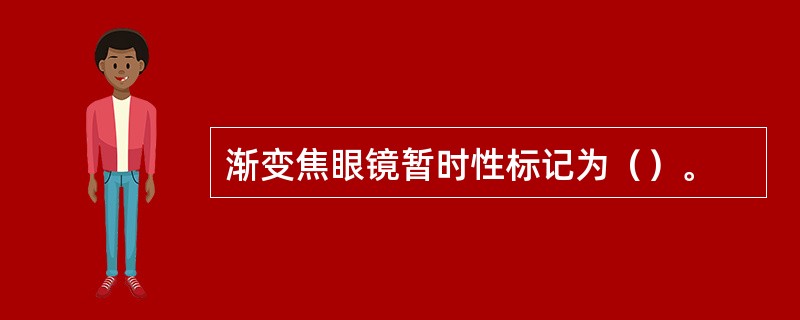 渐变焦眼镜暂时性标记为（）。